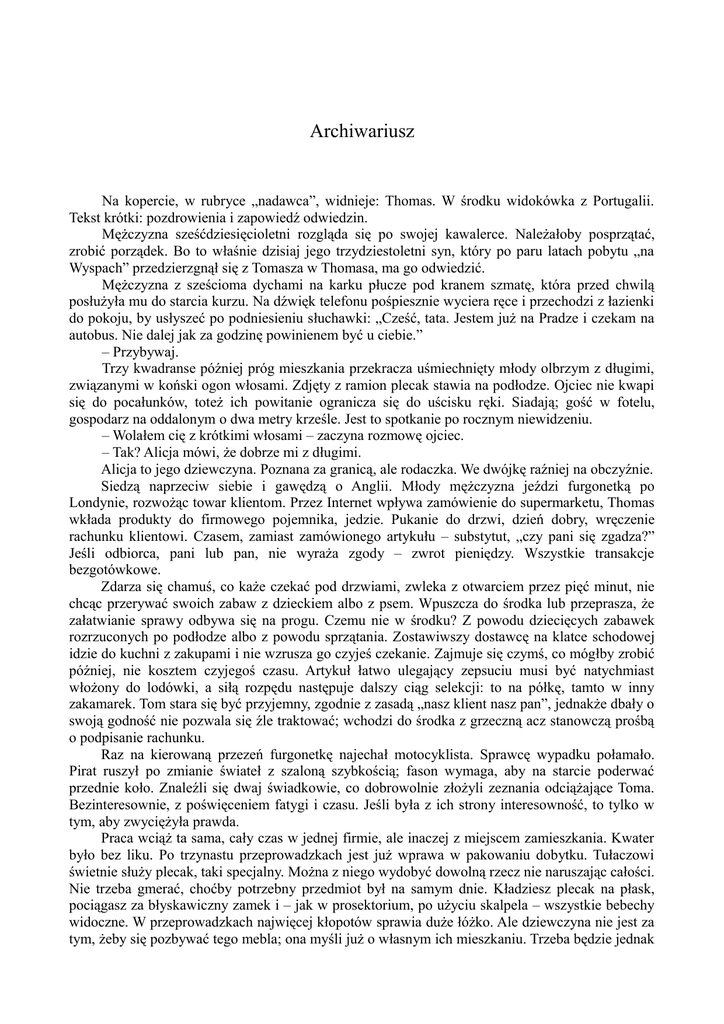 Archiwariusz

Na kopercie, w rubryce „nadawca”, widnieje: Thomas. W środku widokówka z Portugalii. Tekst krótki: pozdrowienia i zapowiedź odwiedzin.

Mężczyzna sześćdziesięcioletni rozgląda się po swojej kawalerce. Należałoby posprzątać, zrobić porządek. Bo to właśnie dzisiaj jego trzydziestoletni syn, który po paru latach pobytu „na Wyspach” przedzierzgnął się z Tomasza w Thomasa, ma go odwiedzić.

Mężczyzna z sześcioma dychami na karku płucze pod kranem szmatę, która przed chwilą posłużyła mu do starcia kurzu. Na dźwięk telefonu pośpiesznie wyciera ręce i przechodzi z łazienki do pokoju, by usłyszeć po podniesieniu słuchawki: „Cześć, tata. Jestem już na Pradze i czekam na autobus. Nie dalej jak za godzinę powinienem być u ciebie.”

– Przybywaj.

Trzy kwadranse później próg mieszkania przekracza uśmiechnięty młody olbrzym z długimi, związanymi w koński ogon włosami. Zdjęty z ramion plecak stawia na podłodze. Ojciec nie kwapi się do pocałunków, toteż ich powitanie ogranicza się do uścisku ręki. Siadają; gość w fotelu, gospodarz na oddalonym o dwa metry krześle. Jest to spotkanie po rocznym niewidzeniu.

– Wolałem cię z krótkimi włosami – zaczyna rozmowę ojciec.

– Tak? Alicja mówi, że dobrze mi z długimi.

Alicja to jego dziewczyna. Poznana za granicą, ale rodaczka. We dwójkę raźniej na obczyźnie.

Siedzą naprzeciw siebie i gawędzą o Anglii. Młody mężczyzna jeździ furgonetką po Londynie, rozwożąc towar klientom. Przez Internet wpływa zamówienie do supermarketu, Thomas wkłada produkty do firmowego pojemnika, jedzie. Pukanie do drzwi, dzień dobry, wręczenie rachunku klientowi. Czasem, zamiast zamówionego artykułu – substytut, „czy pani się zgadza?” Jeśli odbiorca, pani lub pan, nie wyraża zgody – zwrot pieniędzy. Wszystkie transakcje bezgotówkowe.

Zdarza się chamuś, co każe czekać pod drzwiami, zwleka z otwarciem przez pięć minut, nie chcąc przerywać swoich zabaw z dzieckiem albo z psem. Wpuszcza do środka lub przeprasza, że załatwianie sprawy odbywa się na progu. Czemu nie w środku? Z powodu dziecięcych zabawek rozrzuconych po podłodze albo z powodu sprzątania. Zostawiwszy dostawcę na klatce schodowej idzie do kuchni z zakupami i nie wzrusza go czyjeś czekanie. Zajmuje się czymś, co mógłby zrobić później, nie kosztem czyjegoś czasu. Artykuł łatwo ulegający zepsuciu musi być natychmiast włożony do lodówki, a siłą rozpędu następuje dalszy ciąg selekcji: to na półkę, tamto w inny zakamarek. Tom stara się być przyjemny, zgodnie z zasadą „nasz klient nasz pan”, jednakże dbały o swoją godność nie pozwala się źle traktować; wchodzi do środka z grzeczną acz stanowczą prośbą o podpisanie rachunku.

Raz na kierowaną przezeń furgonetkę najechał motocyklista. Sprawcę wypadku połamało. Pirat ruszył po zmianie świateł z szaloną szybkością; fason wymaga, aby na starcie poderwać przednie koło. Znaleźli się dwaj świadkowie, co dobrowolnie złożyli zeznania odciążające Toma. Bezinteresownie, z poświęceniem fatygi i czasu. Jeśli była z ich strony interesowność, to tylko w tym, aby zwyciężyła prawda.

Praca wciąż ta sama, cały czas w jednej firmie, ale inaczej z miejscem zamieszkania. Kwater było bez liku. Po trzynastu przeprowadzkach jest już wprawa w pakowaniu dobytku. Tułaczowi świetnie służy plecak, taki specjalny. Można z niego wydobyć dowolną rzecz nie naruszając całości. Nie trzeba gmerać, choćby potrzebny przedmiot był na samym dnie. Kładziesz plecak na płask, pociągasz za błyskawiczny zamek i – jak w prosektorium, po użyciu skalpela – wszystkie bebechy widoczne. W przeprowadzkach najwięcej kłopotów sprawia duże łóżko. Ale dziewczyna nie jest za tym, żeby się pozbywać tego mebla; ona myśli już o własnym ich mieszkaniu. Trzeba będzie jednak